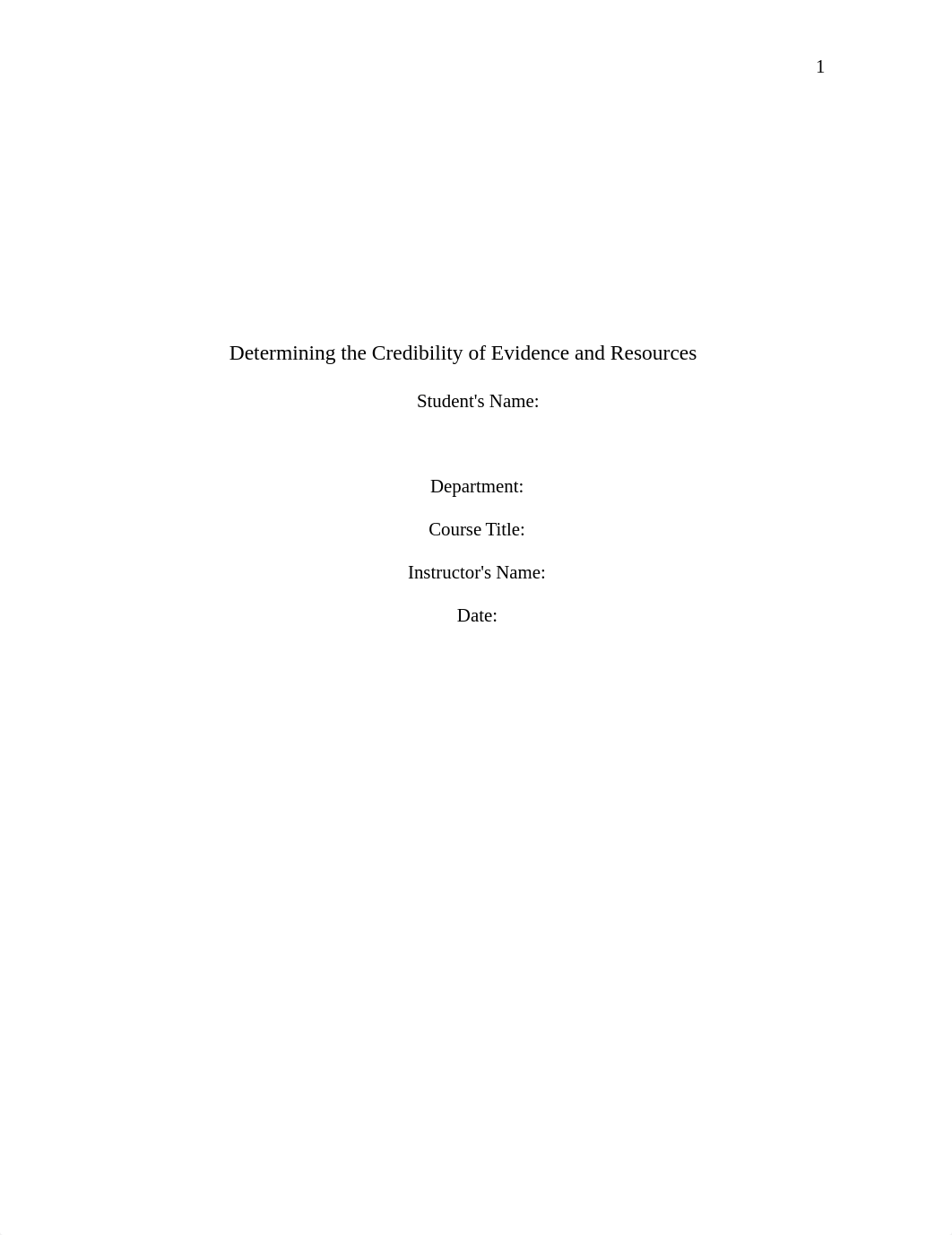 1

Determining the Credibility of Evidence and Resources

Student's Name:

Department:

Course Title:

Instructor's Name:

Date: